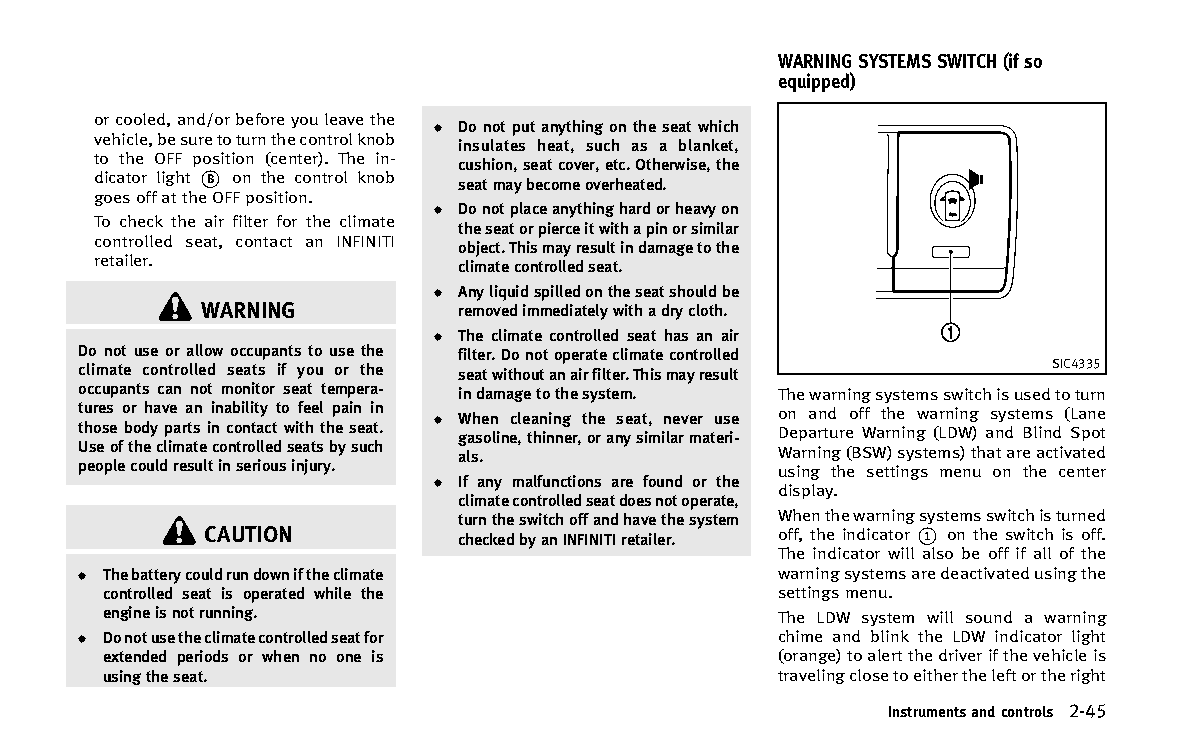 or cooled, and/or before you leave the vehicle, be sure to turn the control knob to the OFF position (center). The indicator light Ⓑ on the control knob goes off at the OFF position.

To check the air filter for the climate controlled seat, contact an INFINITI retailer.

WARNING

Do not use or allow occupants to use the climate controlled seats if you or the occupants can not monitor seat temperatures or have an inability to feel pain in those body parts in contact with the seat. Use of the climate controlled seats by such people could result in serious injury.

CAUTION

- The battery could run down if the climate controlled seat is operated while the engine is not running.
- Do not use the climate controlled seat for extended periods or when no one is using the seat.
- Do not put anything on the seat which insulates heat, such as a blanket, cushion, seat cover, etc. Otherwise, the seat may become overheated.
- Do not place anything hard or heavy on the seat or pierce it with a pin or similar object. This may result in damage to the climate controlled seat.
- Any liquid spilled on the seat should be removed immediately with a dry cloth.
- The climate controlled seat has an air filter. Do not operate climate controlled seat without an air filter. This may result in damage to the system.
- When cleaning the seat, never use gasoline, thinner, or any similar materials.
- If any malfunctions are found or the climate controlled seat does not operate, turn the switch off and have the system checked by an INFINITI retailer.

WARNING SYSTEMS SWITCH (if so equipped)

①

SIC4335

The warning systems switch is used to turn on and off the warning systems (Lane Departure Warning (LDW) and Blind Spot Warning (BSW) systems) that are activated using the settings menu on the center display.

When the warning systems switch is turned off, the indicator ① on the switch is off. The indicator will also be off if all of the warning systems are deactivated using the settings menu.

The LDW system will sound a warning chime and blink the LDW indicator light (orange) to alert the driver if the vehicle is traveling close to either the left or the right

Instruments and controls 2-45